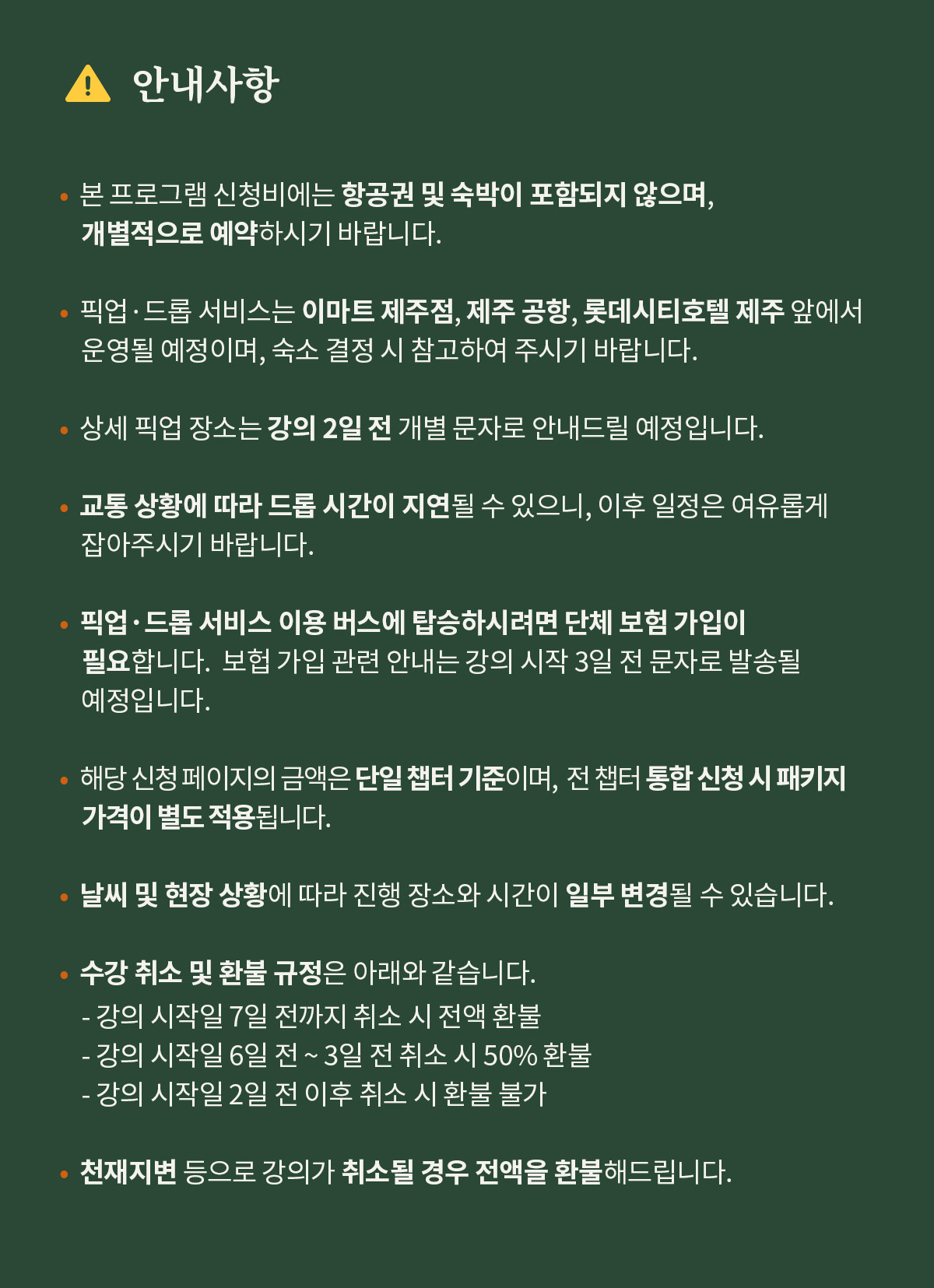 안내사항

• 본 프로그램 신청비에는 항공권 및 숙박이 포함되지 않으며, 개별적으로 예약하시기 바랍니다.

• 픽업·드롭 서비스는 이마트 제주점, 제주 공항, 롯데시티호텔 제주 앞에서 운영될 예정이며, 숙소 결정 시 참고하여 주시기 바랍니다.

• 상세 픽업 장소는 강의 2일 전 개별 문자로 안내드릴 예정입니다.

• 교통 상황에 따라 드롭 시간이 지연될 수 있으니, 이후 일정은 여유롭게 잡아주시기 바랍니다.

• 픽업·드롭 서비스 이용 버스에 탑승하시려면 단체 보험 가입이 필요합니다. 보험 가입 관련 안내는 강의 시작 3일 전 문자로 발송될 예정입니다.

• 해당 신청 페이지의 금액은 단일 챕터 기준이며, 전 챕터 통합 신청 시 패키지 가격이 별도 적용됩니다.

• 날씨 및 현장 상황에 따라 진행 장소와 시간이 일부 변경될 수 있습니다.

• 수강 취소 및 환불 규정은 아래와 같습니다.
- 강의 시작일 7일 전까지 취소 시 전액 환불
- 강의 시작일 6일 전 ~ 3일 전 취소 시 50% 환불
- 강의 시작일 2일 전 이후 취소 시 환불 불가

• 천재지변 등으로 강의가 취소될 경우 전액을 환불해드립니다.